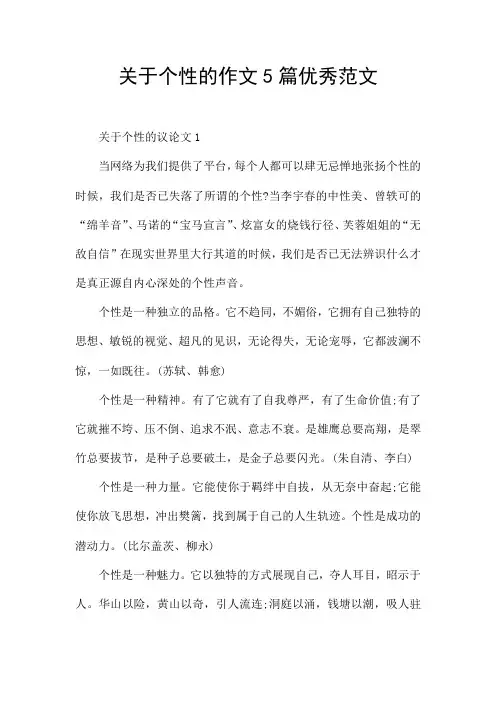 关于个性的作文 5 篇优秀范文

关于个性的议论文 1

当网络为我们提供了平台，每个人都可以肆无忌惮地张扬个性的时候，我们是否已失落了所谓的个性?当李宇春的中性美、曾轶可的“绵羊音”、马诺的“宝马宣言”、炫富女的烧钱行径、芙蓉姐姐的“无敌自信”在现实世界里大行其道的时候，我们是否已无法辨识什么才是真正源自内心深处的个性声音。

个性是一种独立的品格。它不趋同，不媚俗，它拥有自己独特的思想、敏锐的视觉、超凡的见识，无论得失，无论宠辱，它都波澜不惊，一如既往。(苏轼、韩愈)

个性是一种精神。有了它就有了自我尊严，有了生命价值;有了它就摧不垮、压不倒、追求不泯、意志不衰。是雄鹰总要高翔，是翠竹总要拔节，是种子总要破土，是金子总要闪光。(朱自清、李白)

个性是一种力量。它能使你于羁绊中自拔，从无奈中奋起;它能使你放飞思想，冲出樊篱，找到属于自己的人生轨迹。个性是成功的潜动力。(比尔盖茨、柳永)

个性是一种魅力。它以独特的方式展现自己，夺人耳目，昭示于人。华山以险，黄山以奇，引人流连;洞庭以涌，钱塘以潮，吸人驻